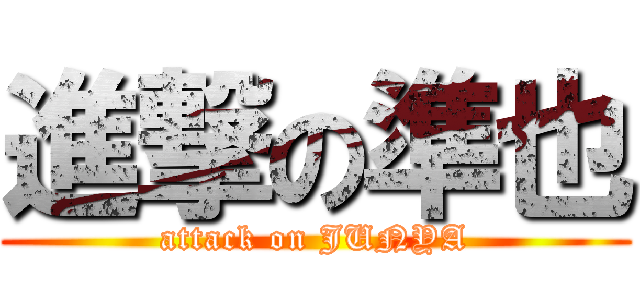 進撃の準也
attack on JUNYA